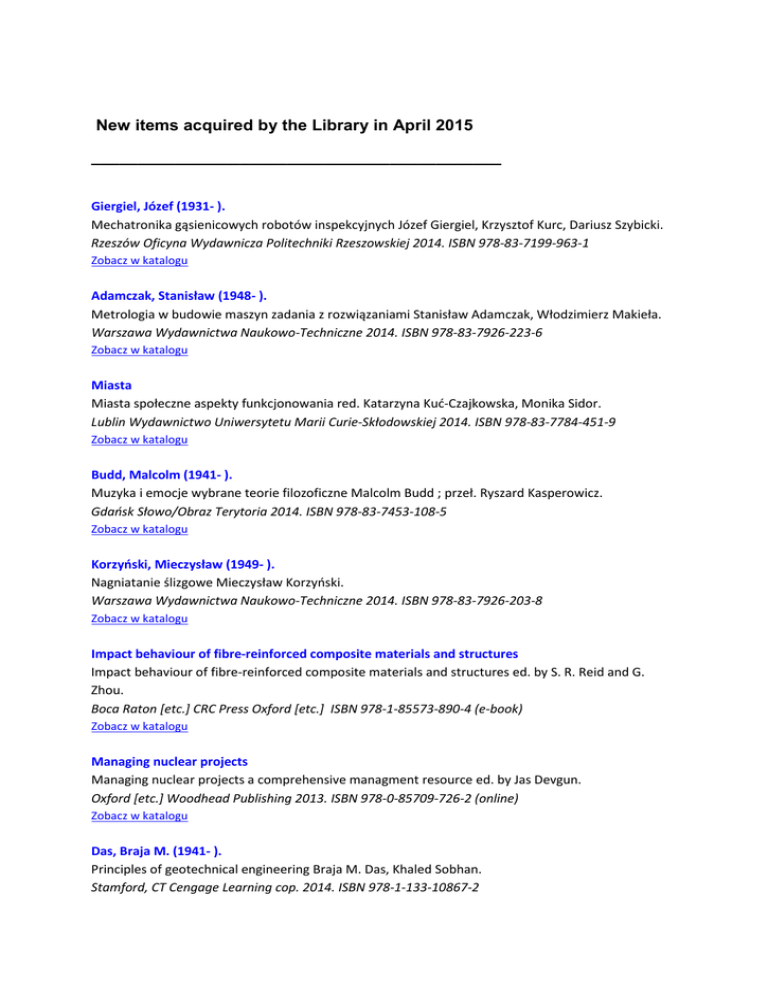 New items acquired by the Library in April 2015

Giergiel, Józef (1931- ).
Mechatronika gąsienicowych robotów inspekcyjnych Józef Giergiel, Krzysztof Kurc, Dariusz Szybicki.
Rzeszów Oficyna Wydawnicza Politechniki Rzeszowskiej 2014. ISBN 978-83-7199-963-1
Zobacz w katalogu

Adamczak, Stanisław (1948- ).
Metrologia w budowie maszyn zadania z rozwiązaniami Stanisław Adamczak, Włodzimierz Makieła.
Warszawa Wydawnictwa Naukowo-Techniczne 2014. ISBN 978-83-7926-223-6
Zobacz w katalogu

Miasta
Miasta społeczne aspekty funkcjonowania red. Katarzyna Kuć-Czajkowska, Monika Sidor.
Lublin Wydawnictwo Uniwersytetu Marii Curie-Skłodowskiej 2014. ISBN 978-83-7784-451-9
Zobacz w katalogu

Budd, Malcolm (1941- ).
Muzyka i emocje wybrane teorie filozoficzne Malcolm Budd ; przeł. Ryszard Kasperowicz.
Gdańsk Słowo/Obraz Terytoria 2014. ISBN 978-83-7453-108-5
Zobacz w katalogu

Korzyński, Mieczysław (1949- ).
Nagniatanie ślizgowe Mieczysław Korzyński.
Warszawa Wydawnictwa Naukowo-Techniczne 2014. ISBN 978-83-7926-203-8
Zobacz w katalogu

Impact behaviour of fibre-reinforced composite materials and structures
Impact behaviour of fibre-reinforced composite materials and structures ed. by S. R. Reid and G. Zhou.
Boca Raton [etc.] CRC Press Oxford [etc.] ISBN 978-1-85573-890-4 (e-book)
Zobacz w katalogu

Managing nuclear projects
Managing nuclear projects a comprehensive managment resource ed. by Jas Devgun.
Oxford [etc.] Woodhead Publishing 2013. ISBN 978-0-85709-726-2 (online)
Zobacz w katalogu

Das, Braja M. (1941- ).
Principles of geotechnical engineering Braja M. Das, Khaled Sobhan.
Stamford, CT Cengage Learning cop. 2014. ISBN 978-1-133-10867-2